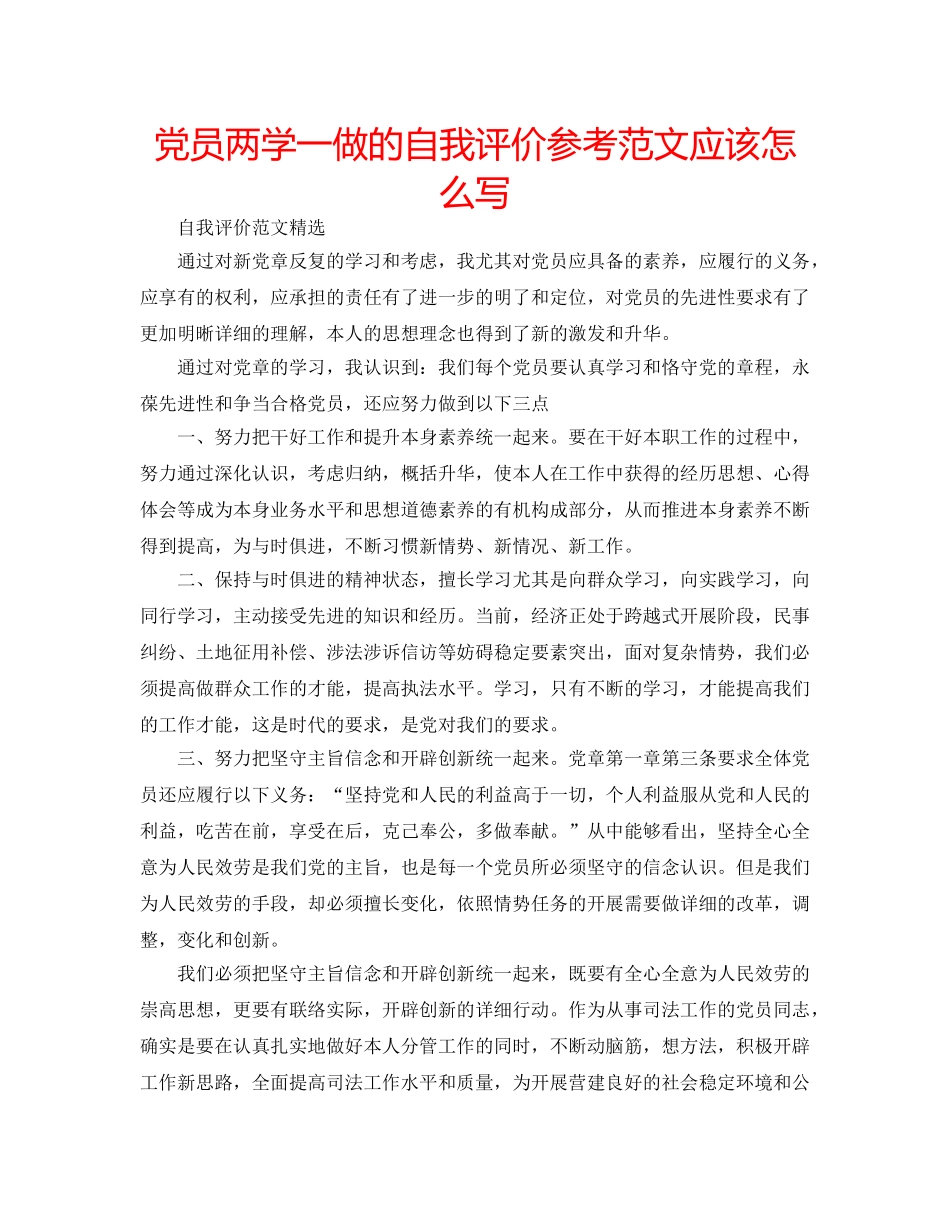 党员两学一做的自我评价参考范文应该怎么写

自我评价范文精选

通过对新党章反复的学习和考虑，我尤其对党员应具备的素养，应履行的义务，应享有的权利，应承担的责任有了进一步的明了和定位，对党员的先进性要求有了更加明晰详细的理解，本人的思想理念也得到了新的激发和升华。

通过对党章的学习，我认识到：我们每个党员要认真学习和恪守党的章程，永葆先进性和争当合格党员，还应努力做到以下三点

一、努力把干好工作和提升本身素养统一起来。要在干好本职工作的过程中，努力通过深化认识，考虑归纳，概括升华，使本人在工作中获得的经历思想、心得体会等成为本身业务水平和思想道德素养的有机构成部分，从而推进本身素养不断得到提高，为与时俱进，不断习惯新情势、新情况、新工作。

二、保持与时俱进的精神状态，擅长学习尤其是向群众学习，向实践学习，向同行学习，主动接受先进的知识和经历。当前，经济正处于跨越式开展阶段，民事纠纷、土地征用补偿、涉法涉诉信访等妨碍稳定要素突出，面对复杂情势，我们必须提高做群众工作的才能，提高执法水平。学习，只有不断的学习，才能提高我们的工作才能，这是时代的要求，是党对我们的要求。

三、努力把坚守主旨信念和开辟创新统一起来。党章第一章第三条要求全体党员还应履行以下义务：“坚持党和人民的利益高于一切，个人利益服从党和人民的利益，吃苦在前，享受在后，克己奉公，多做奉献。”从中能够看出，坚持全心全意为人民效劳是我们党的主旨，也是每一个党员所必须坚守的信念认识。但是我们为人民效劳的手段，却必须擅长变化，依照情势任务的开展需要做详细的改革，调整，变化和创新。

我们必须把坚守主旨信念和开辟创新统一起来，既要有全心全意为人民效劳的崇高思想，更要有联络实际，开辟创新的详细行动。作为从事司法工作的党员同志，确实是要在认真扎实地做好本人分管工作的同时，不断动脑筋，想方法，积极开辟工作新思路，全面提高司法工作水平和质量，为开展营建良好的社会稳定环境和公